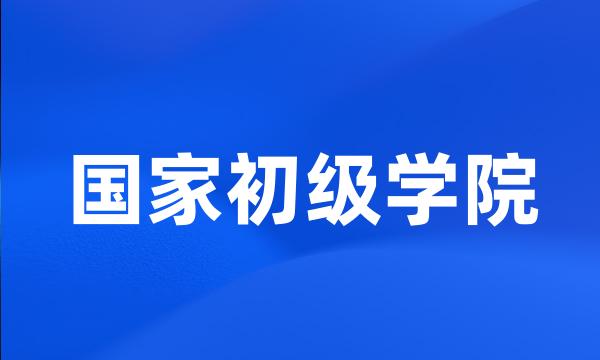 国家初级学院